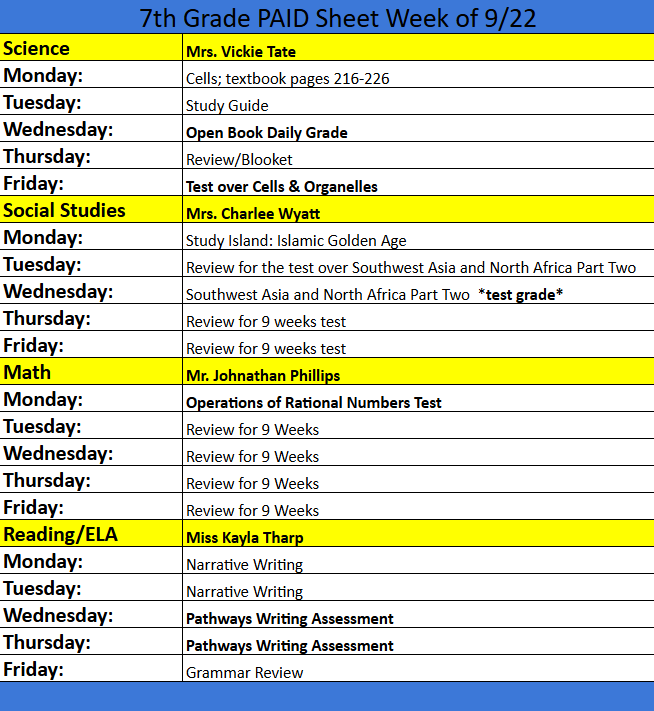 7th Grade PAID Sheet Week of 9/22

| Science | Mrs. Vickie Tate |
|---|---|
| Monday: | Cells; textbook pages 216-226 |
| Tuesday: | Study Guide |
| Wednesday: | Open Book Daily Grade |
| Thursday: | Review/Blooket |
| Friday: | Test over Cells & Organelles |
| Social Studies | Mrs. Charlee Wyatt |
| Monday: | Study Island: Islamic Golden Age |
| Tuesday: | Review for the test over Southwest Asia and North Africa Part Two |
| Wednesday: | Southwest Asia and North Africa Part Two *test grade* |
| Thursday: | Review for 9 weeks test |
| Friday: | Review for 9 weeks test |
| Math | Mr. Johnathan Phillips |
| Monday: | Operations of Rational Numbers Test |
| Tuesday: | Review for 9 Weeks |
| Wednesday: | Review for 9 Weeks |
| Thursday: | Review for 9 Weeks |
| Friday: | Review for 9 Weeks |
| Reading/ELA | Miss Kayla Tharp |
| Monday: | Narrative Writing |
| Tuesday: | Narrative Writing |
| Wednesday: | Pathways Writing Assessment |
| Thursday: | Pathways Writing Assessment |
| Friday: | Grammar Review |